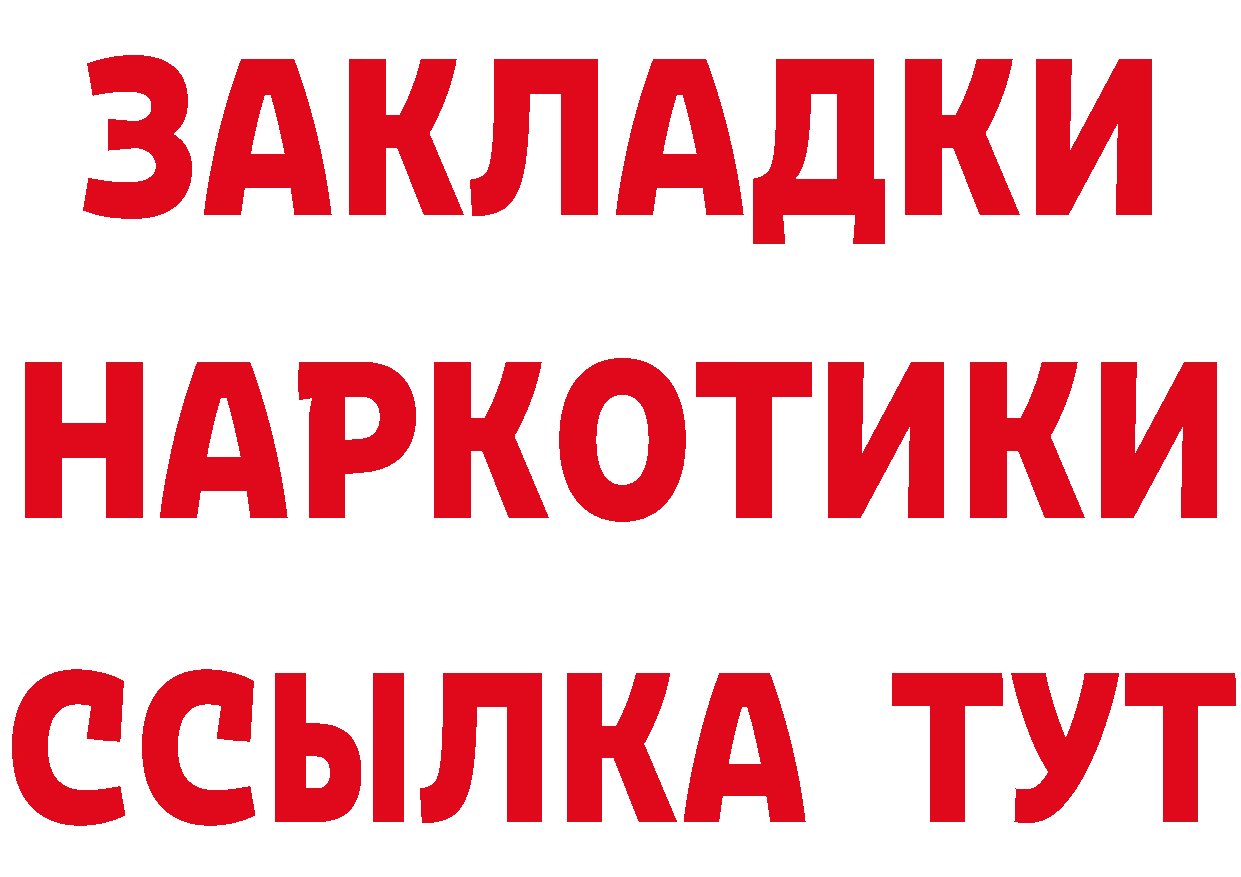 ЗАКЛАДКИ
НАРКОТИКИ
ССЫЛКА ТУТ